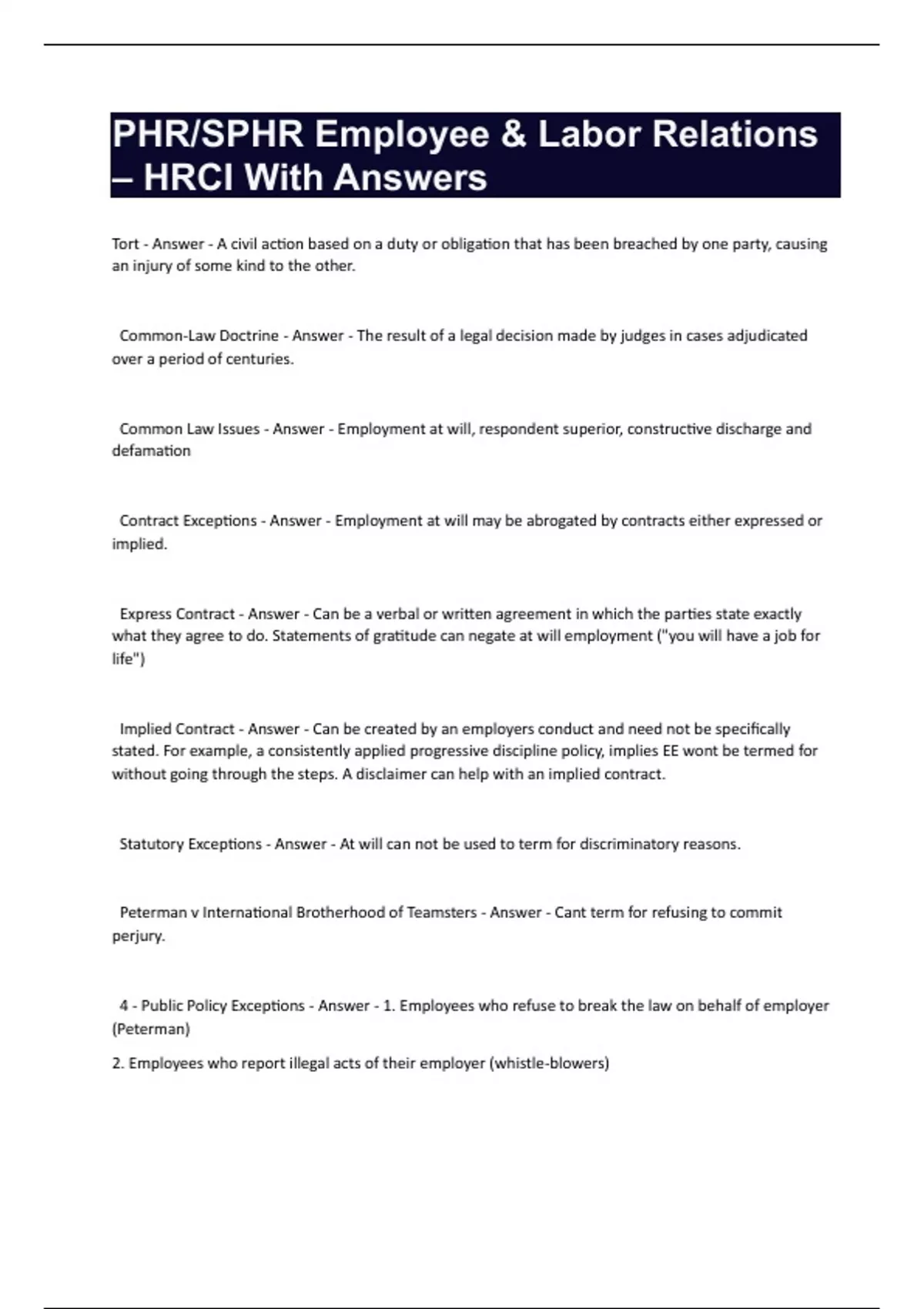 PHR/SPHR Employee & Labor Relations – HRCI With Answers

Tort - Answer - A civil action based on a duty or obligation that has been breached by one party, causing an injury of some kind to the other.

Common-Law Doctrine - Answer - The result of a legal decision made by judges in cases adjudicated over a period of centuries.

Common Law Issues - Answer - Employment at will, respondent superior, constructive discharge and defamation

Contract Exceptions - Answer - Employment at will may be abrogated by contracts either expressed or implied.

Express Contract - Answer - Can be a verbal or written agreement in which the parties state exactly what they agree to do. Statements of gratitude can negate at will employment ("you will have a job for life")

Implied Contract - Answer - Can be created by an employers conduct and need not be specifically stated. For example, a consistently applied progressive discipline policy, implies EE wont be termed for without going through the steps. A disclaimer can help with an implied contract.

Statutory Exceptions - Answer - At will can not be used to term for discriminatory reasons.

Peterman v International Brotherhood of Teamsters - Answer - Cant term for refusing to commit perjury.

4 - Public Policy Exceptions - Answer - 1. Employees who refuse to break the law on behalf of employer (Peterman)

2. Employees who report illegal acts of their employer (whistle-blowers)